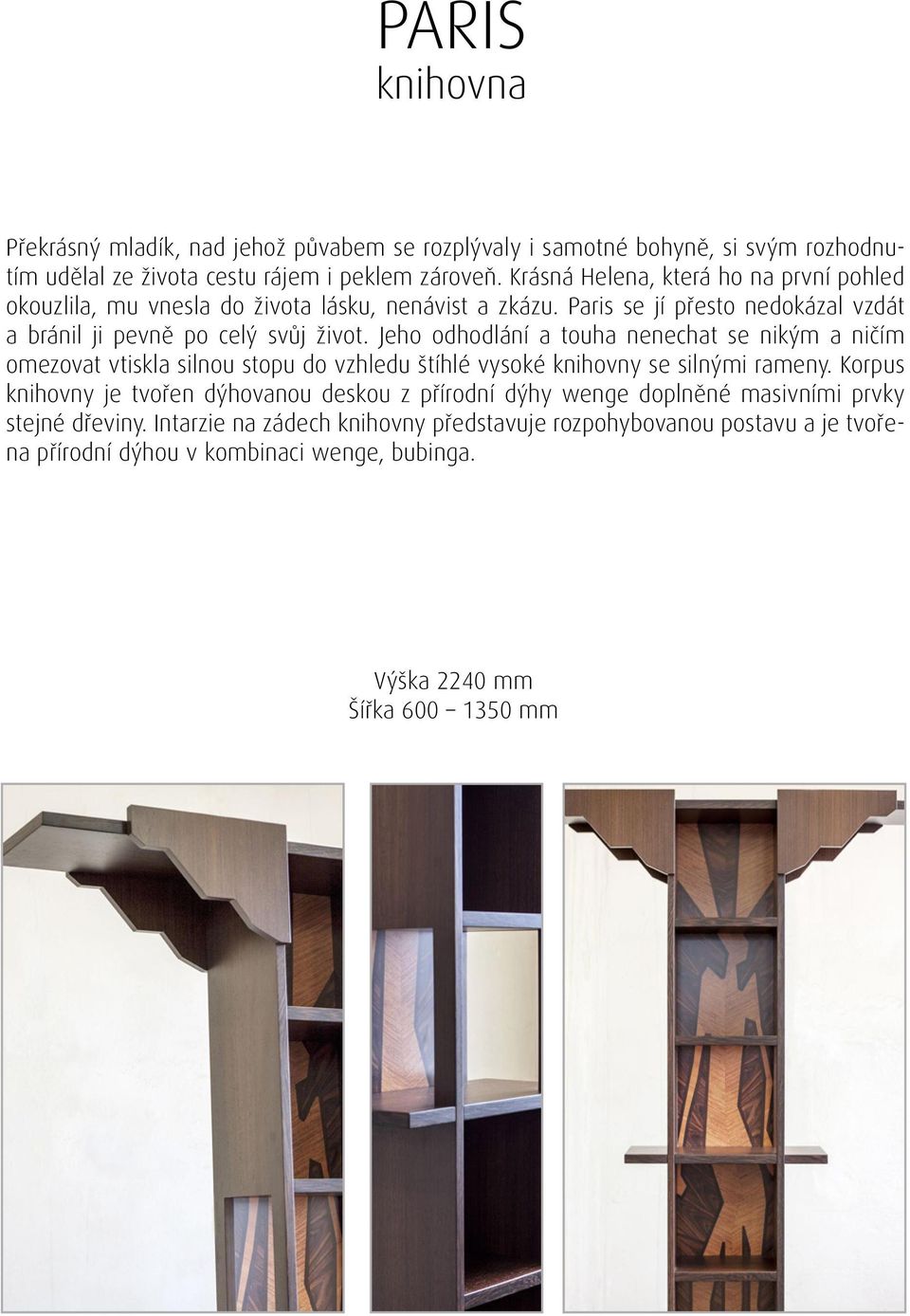 PARIS
knihovna

Překrásný mladík, nad jehož půvabem se rozplývaly i samotné bohyně, si svým rozhodnutím udělal ze života cestu rájem i peklem zároveň. Krásná Helena, která ho na první pohled okouzlila, mu vnesla do života lásku, nenávist a zkázu. Paris se jí přesto nedokázal vzdát a bránil ji pevně po celý svůj život. Jeho odhodlání a touha nenechat se nikým a ničím omezovat vtiskla silnou stopu do vzhledu štíhlé vysoké knihovny se silnými rameny. Korpus knihovny je tvořen dýhovanou deskou z přírodní dýhy wenge doplněné masivními prvky stejné dřeviny. Intarzie na zádech knihovny představuje rozpohybovanou postavu a je tvořena přírodní dýhou v kombinaci wenge, bubinga.

Výška 2240 mm
Šířka 600 – 1350 mm